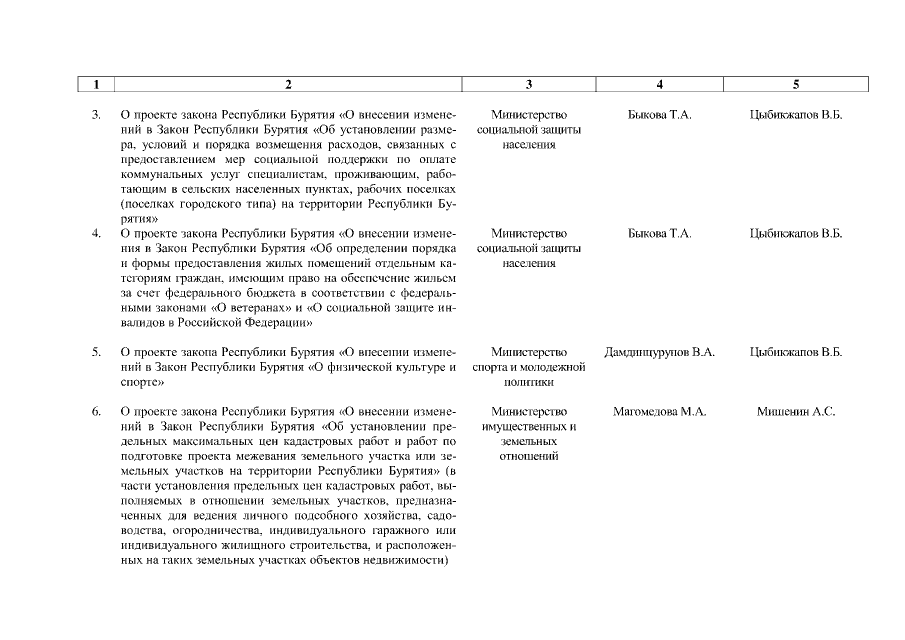 | 1 | 2 | 3 | 4 | 5 |
|---|---|---|---|---|
| 3. | О проекте закона Республики Бурятия «О внесении изменений в Закон Республики Бурятия «Об установлении размера, условий и порядка возмещения расходов, связанных с предоставлением мер социальной поддержки по оплате коммунальных услуг специалистам, проживающим, работающим в сельских населенных пунктах, рабочих поселках (поселках городского типа) на территории Республики Бурятия» | Министерство социальной защиты населения | Быкова Т.А. | Цыбикжапов В.Б. |
| 4. | О проекте закона Республики Бурятия «О внесении изменения в Закон Республики Бурятия «Об определении порядка и формы предоставления жилых помещений отдельным категориям граждан, имеющим право на обеспечение жильем за счет федерального бюджета в соответствии с федеральными законами «О ветеранах» и «О социальной защите инвалидов в Российской Федерации» | Министерство социальной защиты населения | Быкова Т.А. | Цыбикжапов В.Б. |
| 5. | О проекте закона Республики Бурятия «О внесении изменений в Закон Республики Бурятия «О физической культуре и спорте» | Министерство спорта и молодежной политики | Дамдинцурунов В.А. | Цыбикжапов В.Б. |
| 6. | О проекте закона Республики Бурятия «О внесении изменений в Закон Республики Бурятия «Об установлении предельных максимальных цен кадастровых работ и работ по подготовке проекта межевания земельного участка или земельных участков на территории Республики Бурятия» (в части установления предельных цен кадастровых работ, выполняемых в отношении земельных участков, предназначенных для ведения личного подсобного хозяйства, садоводства, огородничества, индивидуального гаражного или индивидуального жилищного строительства, и расположенных на таких земельных участках объектов недвижимости) | Министерство имущественных и земельных отношений | Магомедова М.А. | Мишенин А.С. |